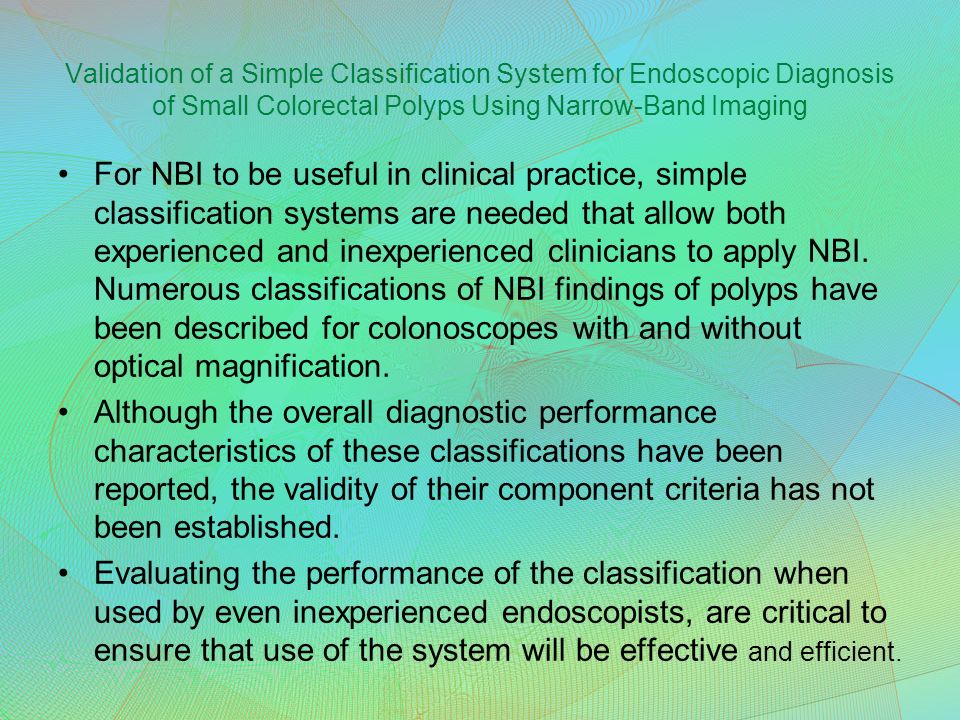 Validation of a Simple Classification System for Endoscopic Diagnosis of Small Colorectal Polyps Using Narrow-Band Imaging

• For NBI to be useful in clinical practice, simple classification systems are needed that allow both experienced and inexperienced clinicians to apply NBI. Numerous classifications of NBI findings of polyps have been described for colonoscopes with and without optical magnification.

• Although the overall diagnostic performance characteristics of these classifications have been reported, the validity of their component criteria has not been established.

• Evaluating the performance of the classification when used by even inexperienced endoscopists, are critical to ensure that use of the system will be effective and efficient.